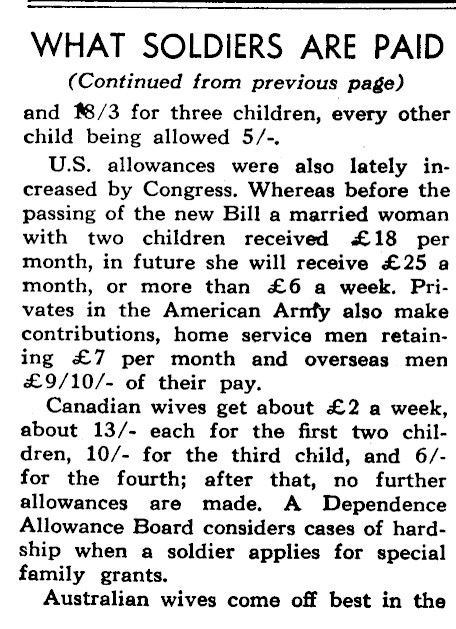 WHAT SOLDIERS ARE PAID

(Continued from previous page)

and 18/3 for three children, every other child being allowed 5/-.

U.S. allowances were also lately increased by Congress. Whereas before the passing of the new Bill a married woman with two children received £18 per month, in future she will receive £25 a month, or more than £6 a week. Privates in the American Army also make contributions, home service men retaining £7 per month and overseas men £9/10/- of their pay.

Canadian wives get about £2 a week, about 13/- each for the first two children, 10/- for the third child, and 6/- for the fourth; after that, no further allowances are made. A Dependence Allowance Board considers cases of hardship when a soldier applies for special family grants.

Australian wives come off best in the